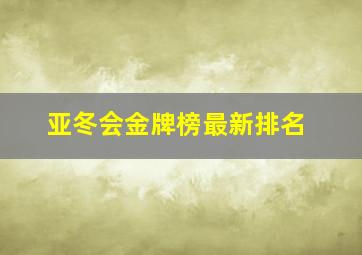 亚冬会金牌榜最新排名